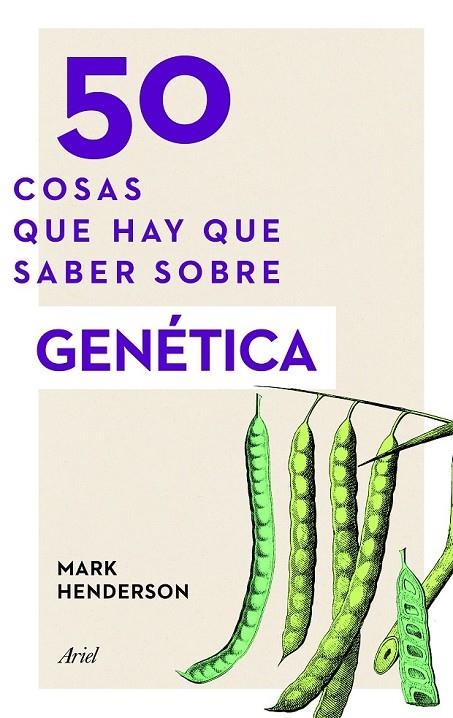 50
COSAS
QUE HAY QUE
SABER SOBRE

GENÉTICA

MARK
HENDERSON

Ariel